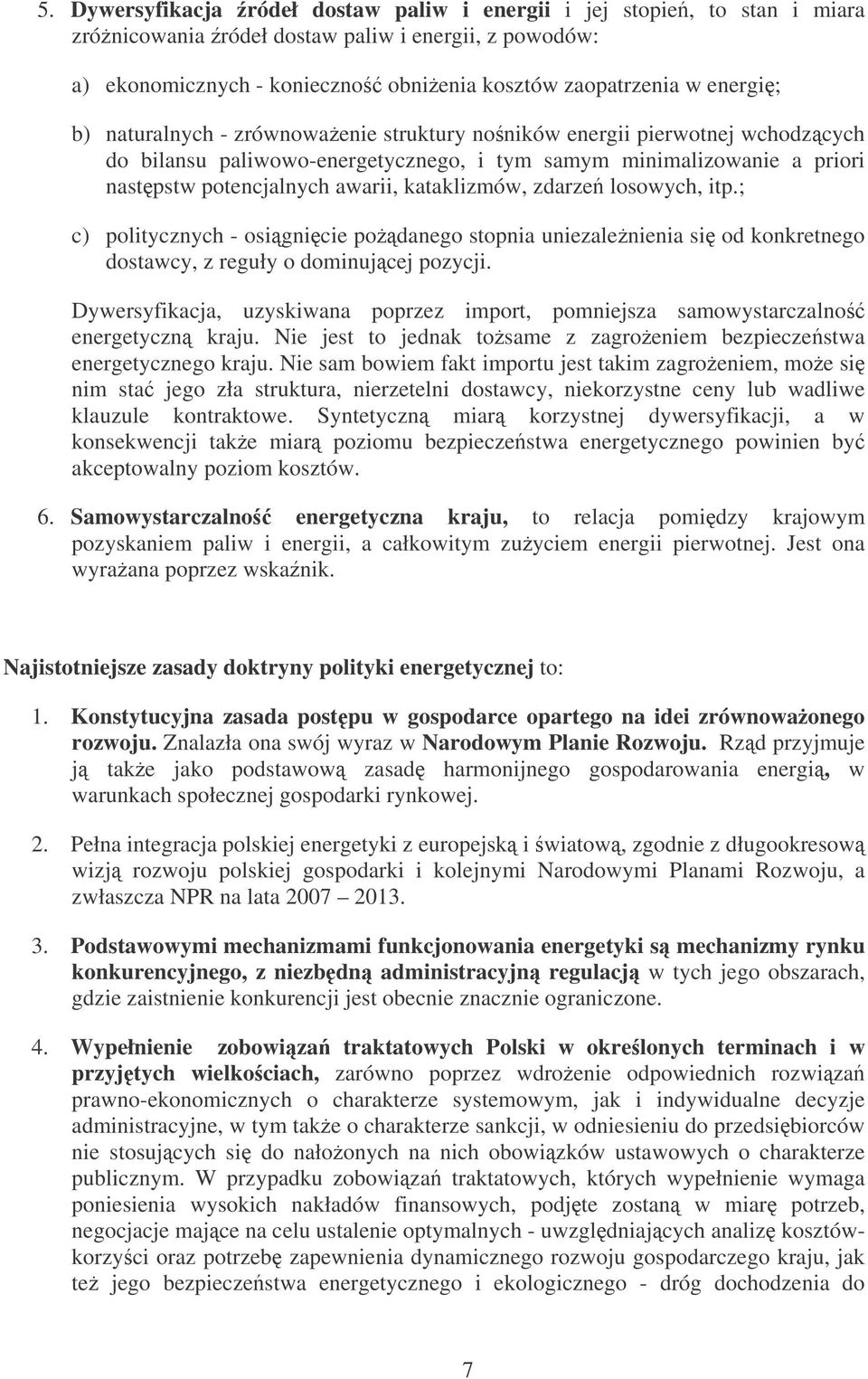 5. Dywersyfikacja źródeł dostaw paliw i energii i jej stopień, to stan i miara zróżnicowania źródeł dostaw paliw i energii, z powodów:

a) ekonomicznych - konieczność obniżenia kosztów zaopatrzenia w energię;

b) naturalnych - zrównoważenie struktury nośników energii pierwotnej wchodzących do bilansu paliwowo-energetycznego, i tym samym minimalizowanie a priori następstw potencjalnych awarii, kataklizmów, zdarzeń losowych, itp.;

c) politycznych - osiągnięcie pożądanego stopnia uniezależnienia się od konkretnego dostawcy, z reguły o dominującej pozycji.

Dywersyfikacja, uzyskiwana poprzez import, pomniejsza samowystarczalność energetyczną kraju. Nie jest to jednak tożsame z zagrożeniem bezpieczeństwa energetycznego kraju. Nie sam bowiem fakt importu jest takim zagrożeniem, może się nim stać jego zła struktura, nierzetelni dostawcy, niekorzystne ceny lub wadliwe klauzule kontraktowe. Syntetyczną miarą korzystnej dywersyfikacji, a w konsekwencji także miarą poziomu bezpieczeństwa energetycznego powinien być akceptowalny poziom kosztów.

6. Samowystarczalność energetyczna kraju, to relacja pomiędzy krajowym pozyskaniem paliw i energii, a całkowitym zużyciem energii pierwotnej. Jest ona wyrażana poprzez wskaźnik.

Najistotniejsze zasady doktryny polityki energetycznej to:

1. Konstytucyjna zasada postępu w gospodarce opartego na idei zrównoważonego rozwoju. Znalazła ona swój wyraz w Narodowym Planie Rozwoju. Rząd przyjmuje ją także jako podstawową zasadę harmonijnego gospodarowania energią, w warunkach społecznej gospodarki rynkowej.

2. Pełna integracja polskiej energetyki z europejską i światową, zgodnie z długookresową wizją rozwoju polskiej gospodarki i kolejnymi Narodowymi Planami Rozwoju, a zwłaszcza NPR na lata 2007 – 2013.

3. Podstawowymi mechanizmami funkcjonowania energetyki są mechanizmy rynku konkurencyjnego, z niezbędną administracyjną regulacją w tych jego obszarach, gdzie zaistnienie konkurencji jest obecnie znacznie ograniczone.

4. Wypełnienie zobowiązań traktatowych Polski w określonych terminach i w przyjętych wielkościach, zarówno poprzez wdrożenie odpowiednich rozwiązań prawno-ekonomicznych o charakterze systemowym, jak i indywidualne decyzje administracyjne, w tym także o charakterze sankcji, w odniesieniu do przedsiębiorców nie stosujących się do nałożonych na nich obowiązków ustawowych o charakterze publicznym. W przypadku zobowiązań traktatowych, których wypełnienie wymaga poniesienia wysokich nakładów finansowych, podjęte zostaną w miarę potrzeb, negocjacje mające na celu ustalenie optymalnych - uwzględniających analizę kosztów-korzyści oraz potrzebę zapewnienia dynamicznego rozwoju gospodarczego kraju, jak też jego bezpieczeństwa energetycznego i ekologicznego - dróg dochodzenia do

7